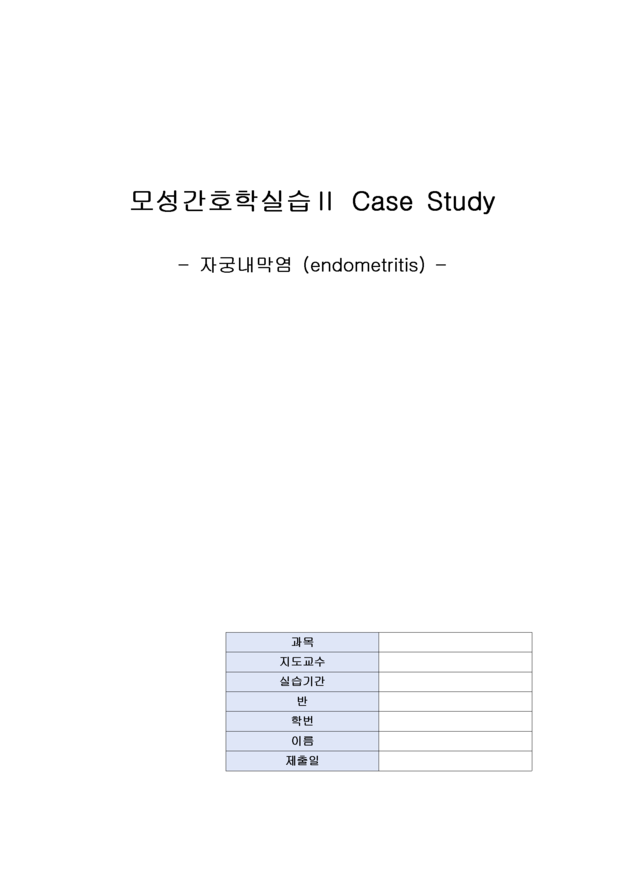 모성간호학실습 II Case Study

- 자궁내막염 (endometritis) -

| 과목 | |
|---|---|
| 지도교수 | |
| 실습기간 | |
| 반 | |
| 학번 | |
| 이름 | |
| 제출일 | |